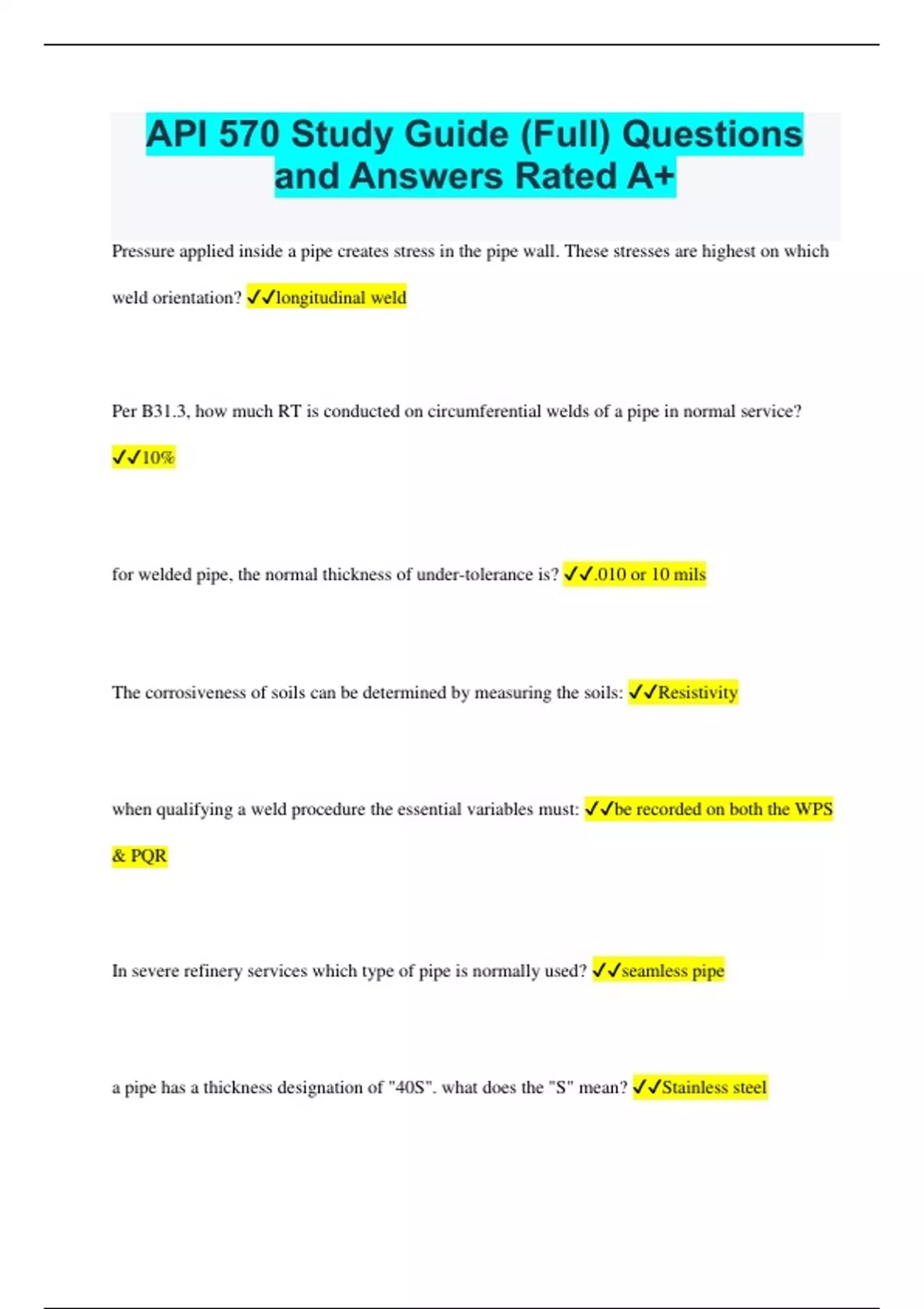 API 570 Study Guide (Full) Questions and Answers Rated A+

Pressure applied inside a pipe creates stress in the pipe wall. These stresses are highest on which weld orientation? ✓✓longitudinal weld

Per B31.3, how much RT is conducted on circumferential welds of a pipe in normal service? ✓✓10%

for welded pipe, the normal thickness of under-tolerance is? ✓✓.010 or 10 mils

The corrosiveness of soils can be determined by measuring the soils: ✓✓Resistivity

when qualifying a weld procedure the essential variables must: ✓✓be recorded on both the WPS & PQR

In severe refinery services which type of pipe is normally used? ✓✓seamless pipe

a pipe has a thickness designation of "40S". what does the "S" mean? ✓✓Stainless steel